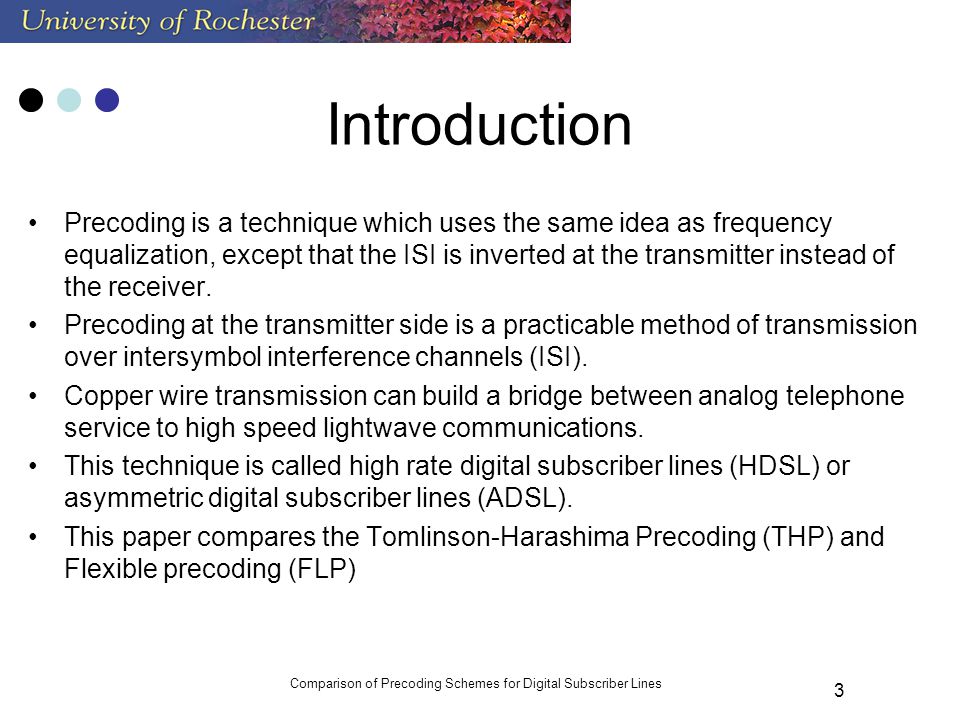 University of Rochester

Introduction

• Precoding is a technique which uses the same idea as frequency equalization, except that the ISI is inverted at the transmitter instead of the receiver.
• Precoding at the transmitter side is a practicable method of transmission over intersymbol interference channels (ISI).
• Copper wire transmission can build a bridge between analog telephone service to high speed lightwave communications.
• This technique is called high rate digital subscriber lines (HDSL) or asymmetric digital subscriber lines (ADSL).
• This paper compares the Tomlinson-Harashima Precoding (THP) and Flexible precoding (FLP)

Comparison of Precoding Schemes for Digital Subscriber Lines

3